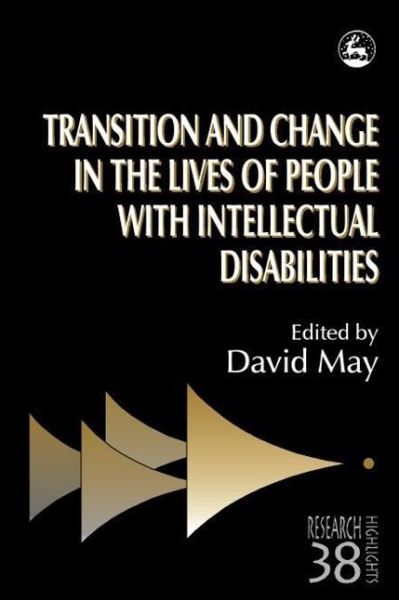 TRANSITION AND CHANGE IN THE LIVES OF PEOPLE WITH INTELLECTUAL DISABILITIES

Edited by
David May

RESEARCH HIGHLIGHTS
38